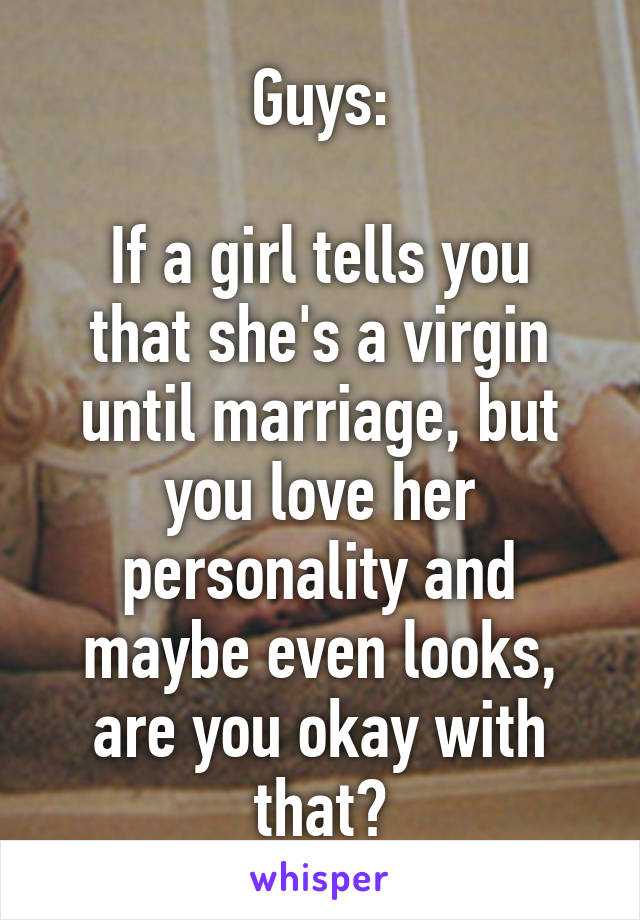 Guys:

If a girl tells you that she's a virgin until marriage, but you love her personality and maybe even looks, are you okay with that?

whisper